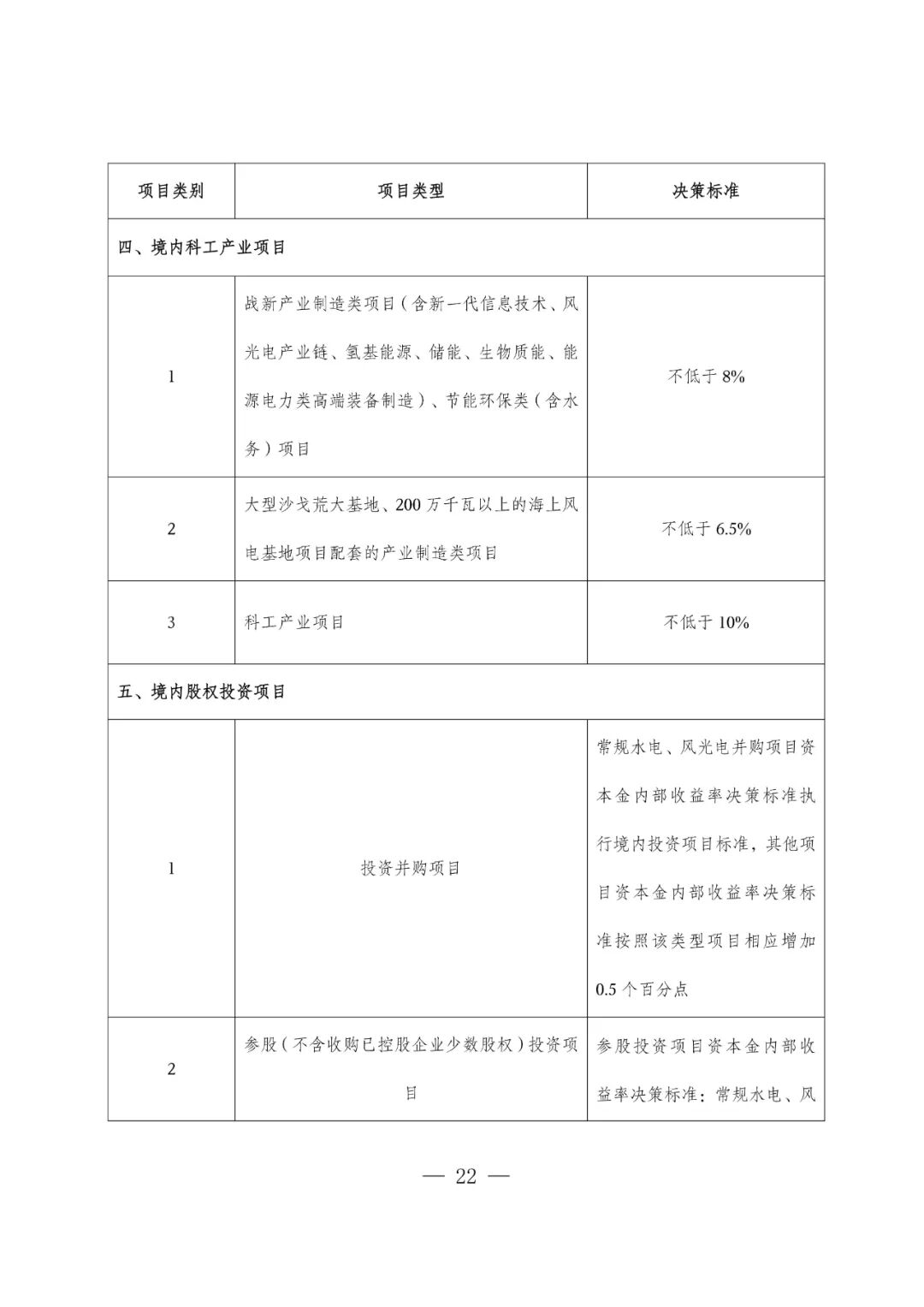 | 项目类别 | 项目类型 | 决策标准 |
|---|---|---|
| 四、境内科工产业项目 | | |
| 1 | 战新产业制造类项目（含新一代信息技术、风光电产业链、氢基能源、储能、生物质能、能源电力类高端装备制造）、节能环保类（含水务）项目 | 不低于 8% |
| 2 | 大型沙戈荒大基地、200 万千瓦以上的海上风电基地项目配套的产业制造类项目 | 不低于 6.5% |
| 3 | 科工产业项目 | 不低于 10% |
| 五、境内股权投资项目 | | |
| 1 | 投资并购项目 | 常规水电、风光电并购项目资本金内部收益率决策标准执行境内投资项目标准，其他项目资本金内部收益率决策标准按照该类型项目相应增加 0.5 个百分点 |
| 2 | 参股（不含收购已控股企业少数股权）投资项目 | 参股投资项目资本金内部收益率决策标准：常规水电、风 |

— 22 —